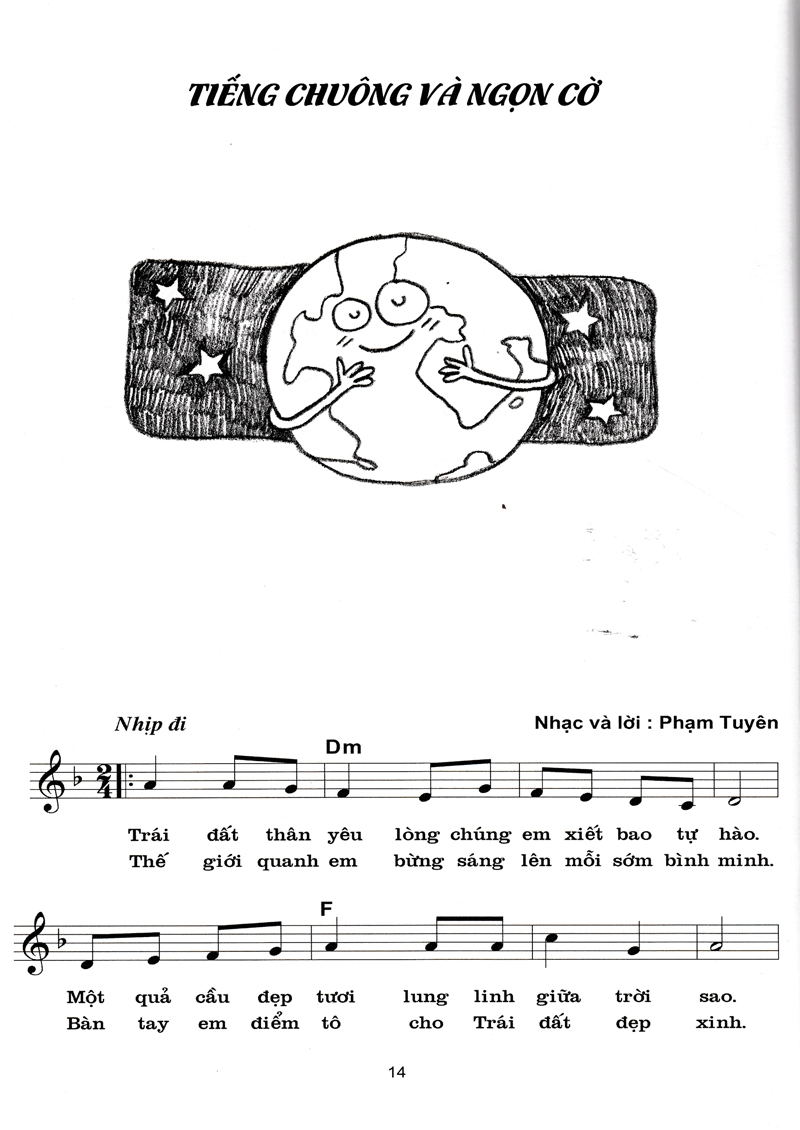 TIẾNG CHUÔNG VÀ NGỌN CỜ

Nhịp đi

Nhạc và lời : Phạm Tuyên

Dm

Trái đất thân yêu lòng chúng em xiết bao tự hào.
Thế giới quanh em bừng sáng lên mỗi sớm bình minh.

F

Một quả cầu đẹp tươi lung linh giữa trời sao.
Bàn tay em điểm tô cho Trái đất đẹp xinh.

14